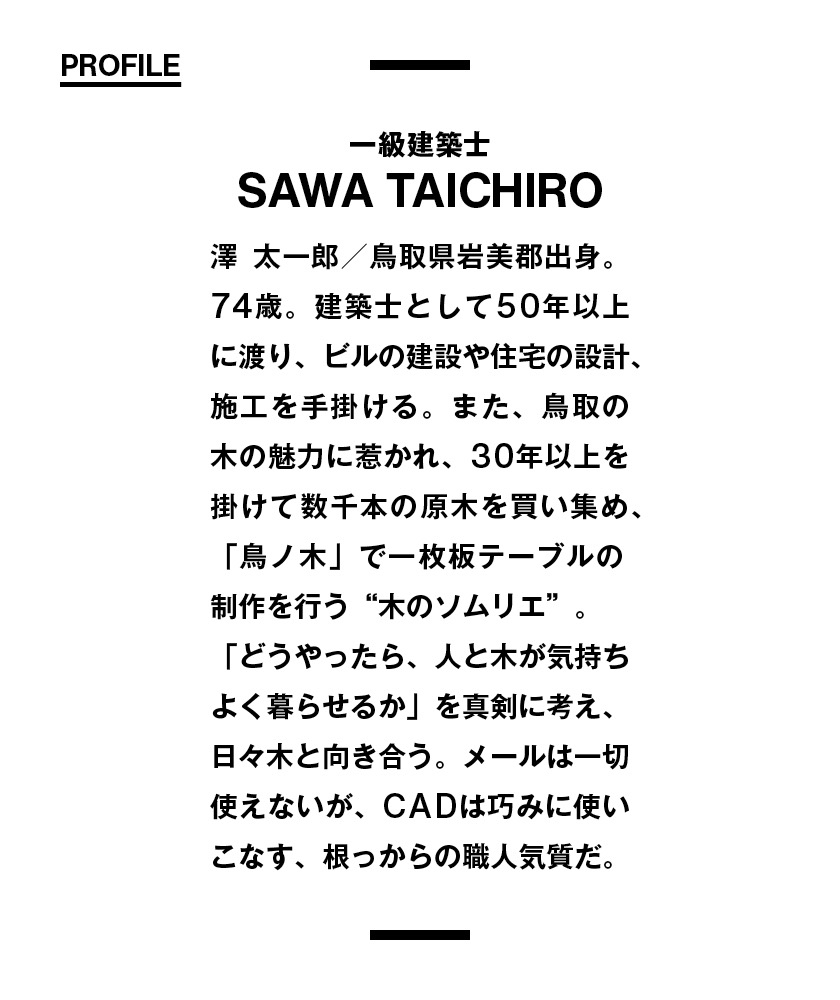 PROFILE

一級建築士
SAWA TAICHIRO

澤 太一郎／鳥取県岩美郡出身。74歳。建築士として50年以上に渡り、ビルの建設や住宅の設計、施工を手掛ける。また、鳥取の木の魅力に惹かれ、30年以上を掛けて数千本の原木を買い集め、「鳥ノ木」で一枚板テーブルの制作を行う“木のソムリエ”。「どうやったら、人と木が気持ちよく暮らせるか」を真剣に考え、日々木と向き合う。メールは一切使えないが、CADは巧みに使いこなす、根っからの職人気質だ。